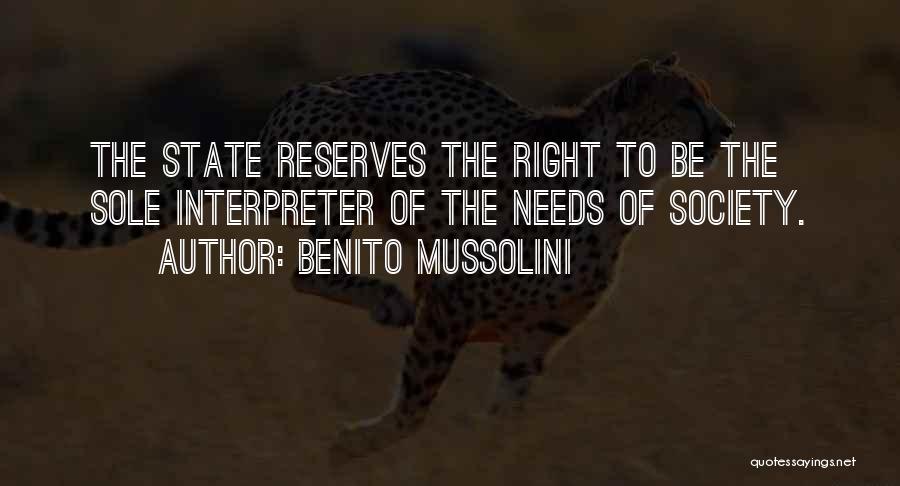 THE STATE RESERVES THE RIGHT TO BE THE SOLE INTERPRETER OF THE NEEDS OF SOCIETY.
AUTHOR: BENITO MUSSOLINI

quotessayings.net